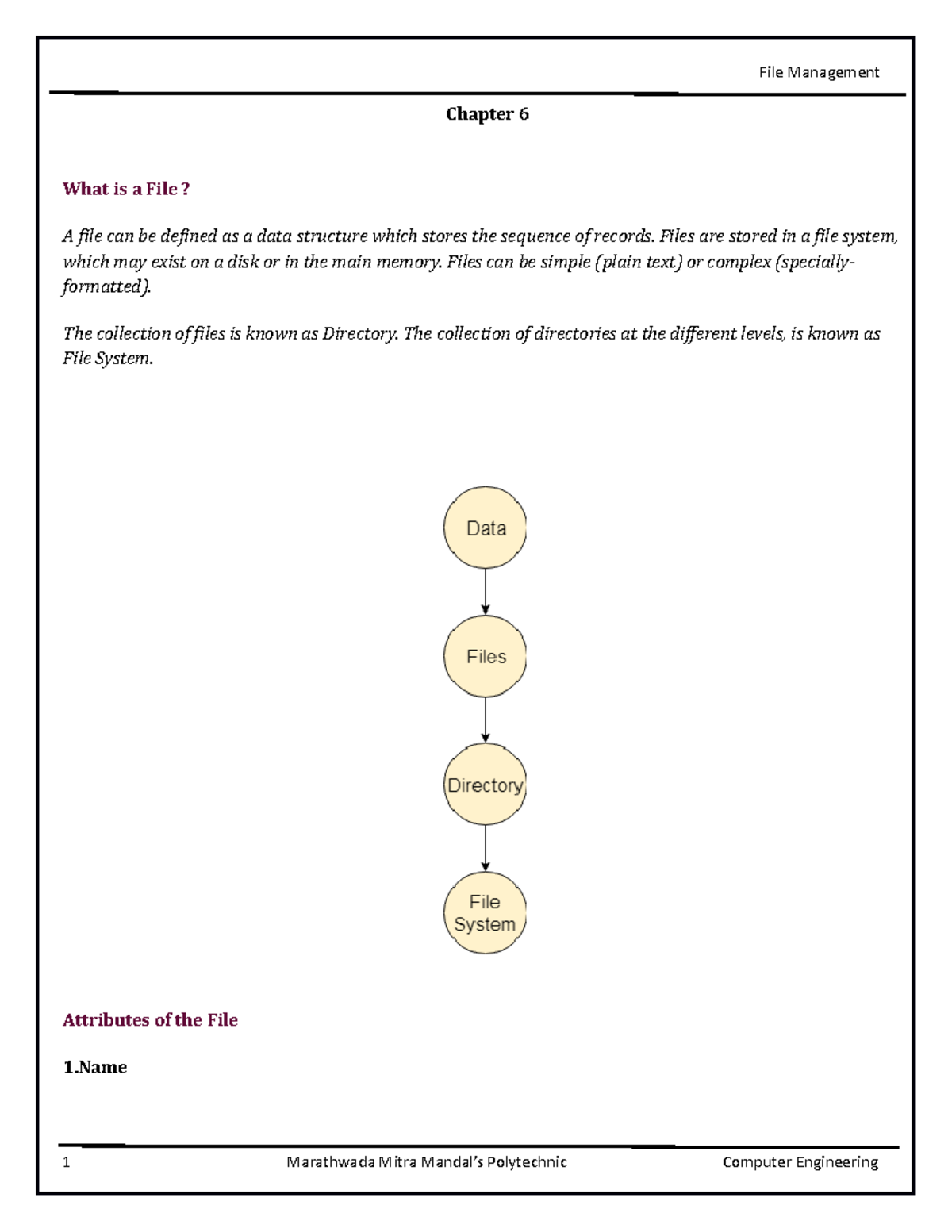 File Management

Chapter 6

What is a File ?

A file can be defined as a data structure which stores the sequence of records. Files are stored in a file system, which may exist on a disk or in the main memory. Files can be simple (plain text) or complex (specially-formatted).

The collection of files is known as Directory. The collection of directories at the different levels, is known as File System.

Data

Files

Directory

File System

Attributes of the File

1.Name

1 Marathwada Mitra Mandal's Polytechnic Computer Engineering